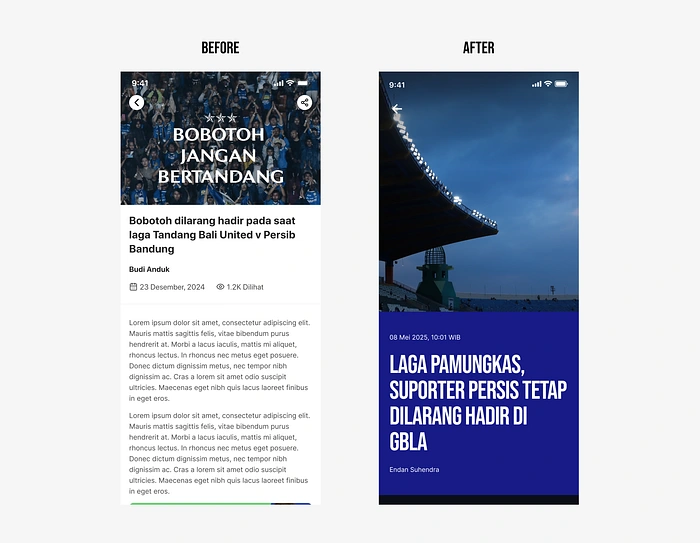 BEFORE

9:41

BOBOTOH JANGAN BERTANDANG

Bobotoh dilarang hadir pada saat laga Tandang Bali United v Persib Bandung

Budi Anduk

23 Desember, 2024 1.2K Dilihat

Lorem ipsum dolor sit amet, consectetur adipiscing elit. Mauris mattis sagittis felis, vitae bibendum purus hendrerit at. Morbi a lacus iaculis, mattis mi aliquet, rhoncus lectus. In rhoncus nec metus eget posuere. Donec dictum dignissim metus, nec tempor nibh dignissim ac. Cras a lorem sit amet odio suscipit ultricies. Maecenas eget nibh quis lacus laoreet finibus in eget eros.

Lorem ipsum dolor sit amet, consectetur adipiscing elit. Mauris mattis sagittis felis, vitae bibendum purus hendrerit at. Morbi a lacus iaculis, mattis mi aliquet, rhoncus lectus. In rhoncus nec metus eget posuere. Donec dictum dignissim metus, nec tempor nibh dignissim ac. Cras a lorem sit amet odio suscipit ultricies. Maecenas eget nibh quis lacus laoreet finibus in eget eros.

AFTER

9:41

08 Mei 2025, 10:01 WIB

LAGA PAMUNGKAS, SUPORTER PERSIS TETAP DILARANG HADIR DI GBLA

Endan Suhendra